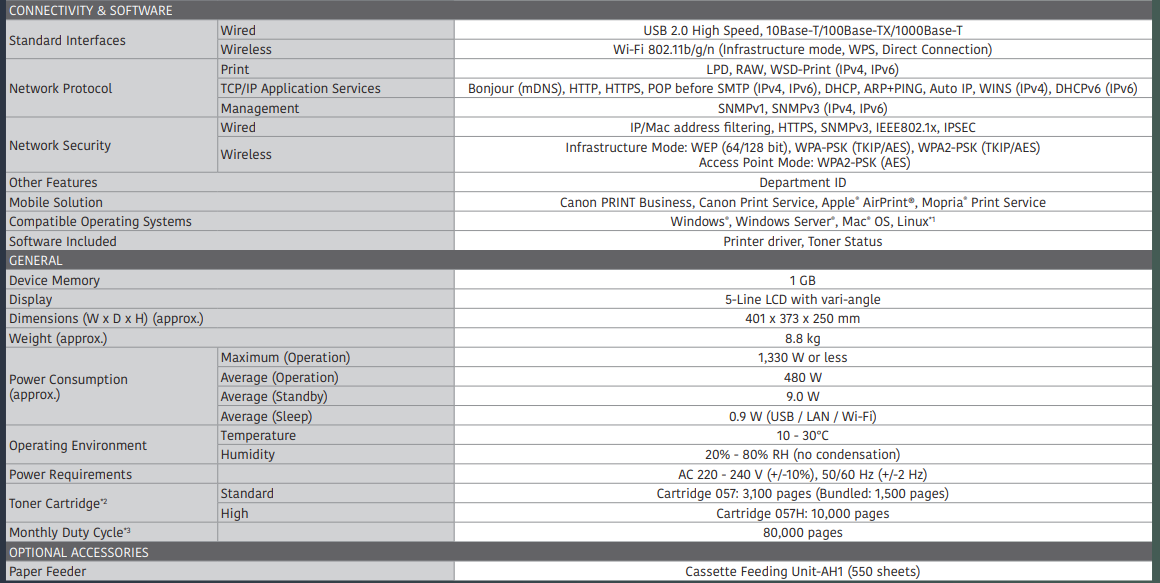 | CONNECTIVITY & SOFTWARE | | |
|---|---|---|
| Standard Interfaces | Wired | USB 2.0 High Speed, 10Base-T/100Base-TX/1000Base-T |
| | Wireless | Wi-Fi 802.11b/g/n (Infrastructure mode, WPS, Direct Connection) |
| Network Protocol | Print | LPD, RAW, WSD-Print (IPv4, IPv6) |
| | TCP/IP Application Services | Bonjour (mDNS), HTTP, HTTPS, POP before SMTP (IPv4, IPv6), DHCP, ARP+PING, Auto IP, WINS (IPv4), DHCPv6 (IPv6) |
| | Management | SNMPv1, SNMPv3 (IPv4, IPv6) |
| Network Security | Wired | IP/Mac address filtering, HTTPS, SNMPv3, IEEE802.1x, IPSEC |
| | Wireless | Infrastructure Mode: WEP (64/128 bit), WPA-PSK (TKIP/AES), WPA2-PSK (TKIP/AES) Access Point Mode: WPA2-PSK (AES) |
| Other Features | | Department ID |
| Mobile Solution | | Canon PRINT Business, Canon Print Service, Apple® AirPrint®, Mopria® Print Service |
| Compatible Operating Systems | | Windows®, Windows Server®, Mac® OS, Linux*1 |
| Software Included | | Printer driver, Toner Status |
| GENERAL | | |
| Device Memory | | 1 GB |
| Display | | 5-Line LCD with vari-angle |
| Dimensions (W x D x H) (approx.) | | 401 x 373 x 250 mm |
| Weight (approx.) | | 8.8 kg |
| Power Consumption (approx.) | Maximum (Operation) | 1,330 W or less |
| | Average (Operation) | 480 W |
| | Average (Standby) | 9.0 W |
| | Average (Sleep) | 0.9 W (USB / LAN / Wi-Fi) |
| Operating Environment | Temperature | 10 - 30°C |
| | Humidity | 20% - 80% RH (no condensation) |
| Power Requirements | | AC 220 - 240 V (+/-10%), 50/60 Hz (+/-2 Hz) |
| Toner Cartridge*2 | Standard | Cartridge 057: 3,100 pages (Bundled: 1,500 pages) |
| | High | Cartridge 057H: 10,000 pages |
| Monthly Duty Cycle*3 | | 80,000 pages |
| OPTIONAL ACCESSORIES | | |
| Paper Feeder | | Cassette Feeding Unit-AH1 (550 sheets) |